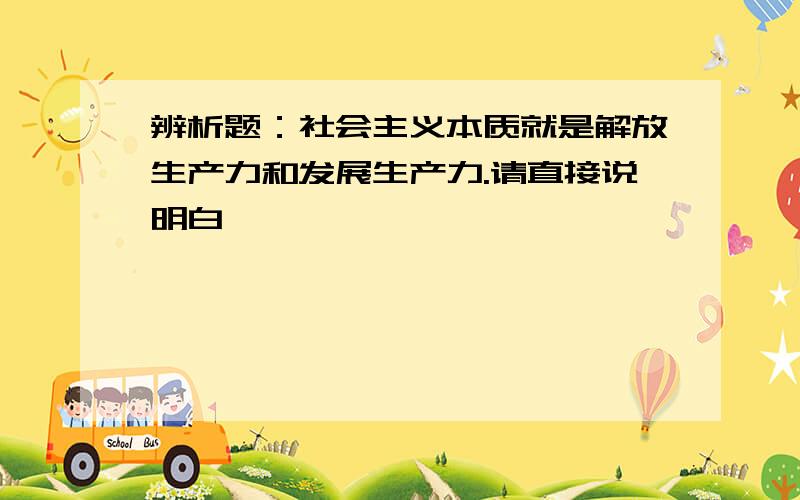 辨析题：社会主义本质就是解放生产力和发展生产力.请直接说明白

School Bus